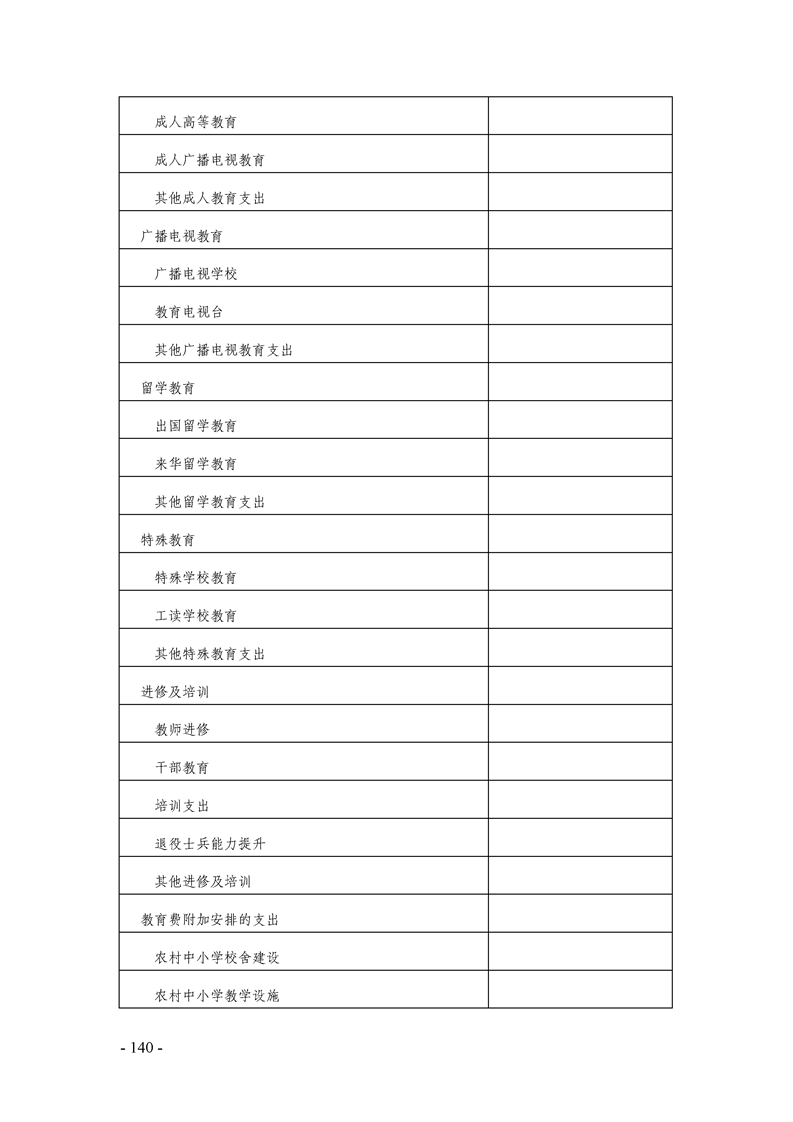 | | |
|---|---|
| 成人高等教育 | |
| 成人广播电视教育 | |
| 其他成人教育支出 | |
| 广播电视教育 | |
| 广播电视学校 | |
| 教育电视台 | |
| 其他广播电视教育支出 | |
| 留学教育 | |
| 出国留学教育 | |
| 来华留学教育 | |
| 其他留学教育支出 | |
| 特殊教育 | |
| 特殊学校教育 | |
| 工读学校教育 | |
| 其他特殊教育支出 | |
| 进修及培训 | |
| 教师进修 | |
| 干部教育 | |
| 培训支出 | |
| 退役士兵能力提升 | |
| 其他进修及培训 | |
| 教育费附加安排的支出 | |
| 农村中小学校舍建设 | |
| 农村中小学教学设施 | |

- 140 -